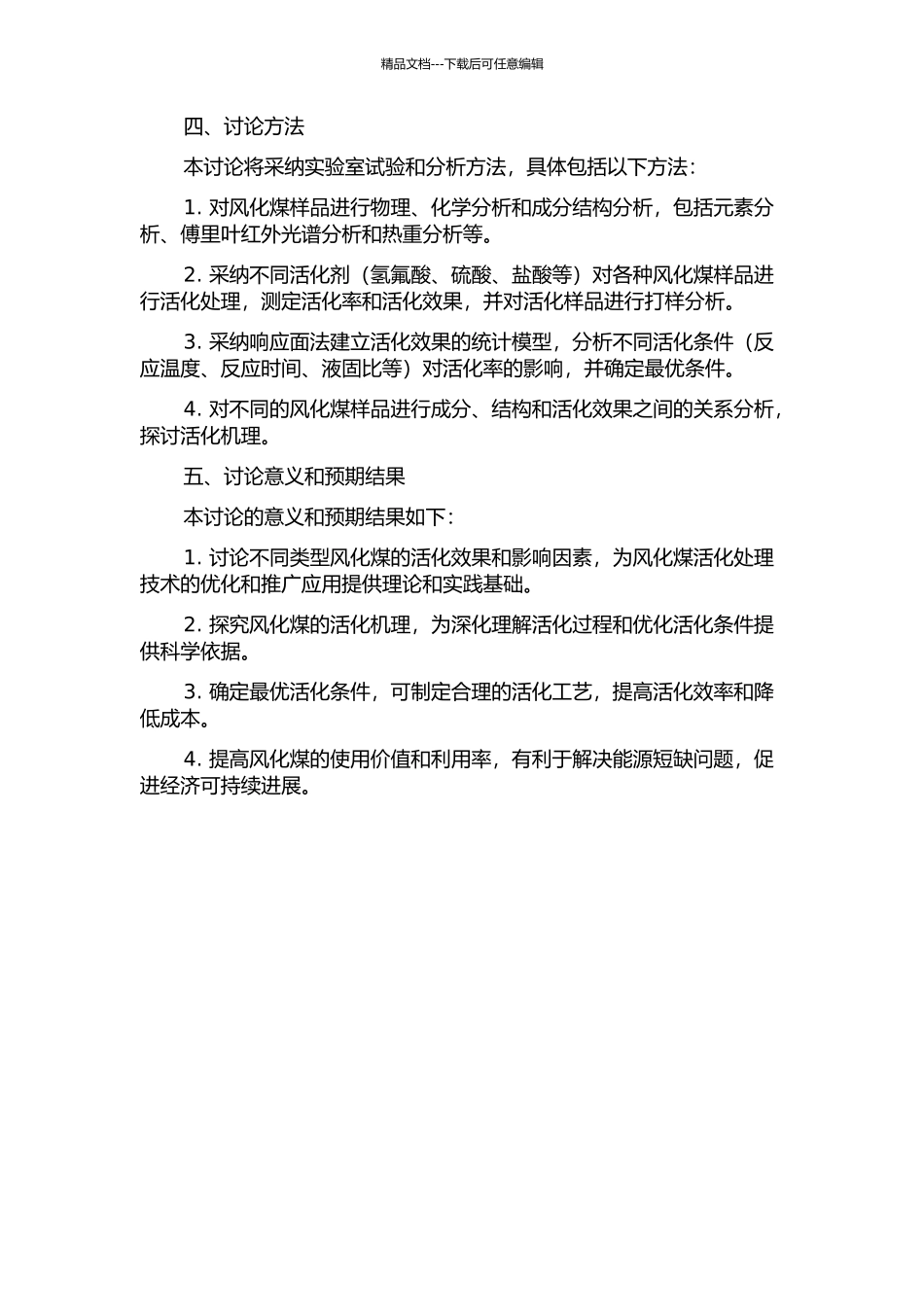 精品文档---下载后可任意编辑

四、讨论方法

本讨论将采纳实验室试验和分析方法，具体包括以下方法：

1. 对风化煤样品进行物理、化学分析和成分结构分析，包括元素分析、傅里叶红外光谱分析和热重分析等。

2. 采纳不同活化剂（氢氟酸、硫酸、盐酸等）对各种风化煤样品进行活化处理，测定活化率和活化效果，并对活化样品进行打样分析。

3. 采纳响应面法建立活化效果的统计模型，分析不同活化条件（反应温度、反应时间、液固比等）对活化率的影响，并确定最优条件。

4. 对不同的风化煤样品进行成分、结构和活化效果之间的关系分析，探讨活化机理。

五、讨论意义和预期结果

本讨论的意义和预期结果如下：

1. 讨论不同类型风化煤的活化效果和影响因素，为风化煤活化处理技术的优化和推广应用提供理论和实践基础。

2. 探究风化煤的活化机理，为深化理解活化过程和优化活化条件提供科学依据。

3. 确定最优活化条件，可制定合理的活化工艺，提高活化效率和降低成本。

4. 提高风化煤的使用价值和利用率，有利于解决能源短缺问题，促进经济可持续进展。